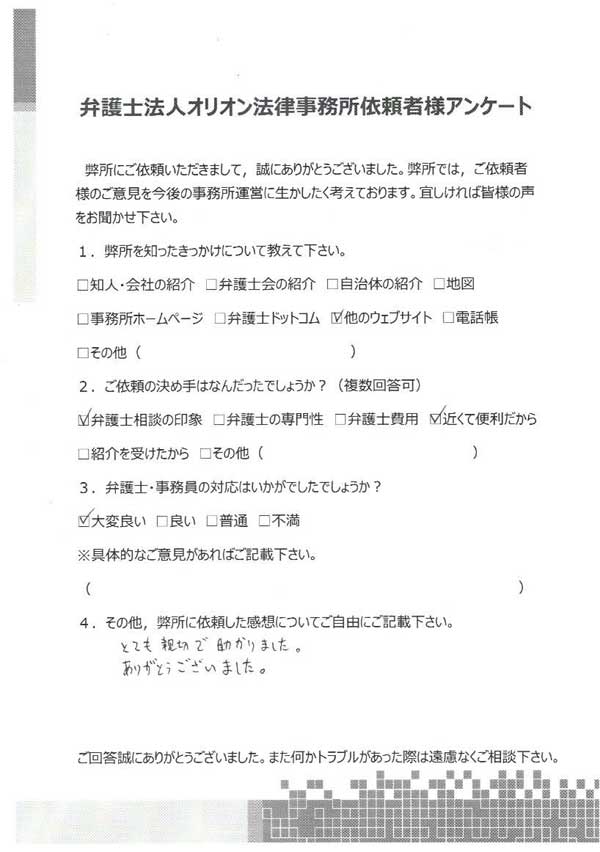 弁護士法人オリオン法律事務所依頼者様アンケート

弊所にご依頼いただきまして，誠にありがとうございました。弊所では，ご依頼者様のご意見を今後の事務所運営に生かしたく考えております。宜しければ皆様の声をお聞かせ下さい。

1．弊所を知ったきっかけについて教えて下さい。

□知人・会社の紹介　□弁護士会の紹介　□自治体の紹介　□地図

□事務所ホームページ　□弁護士ドットコム　☑他のウェブサイト　□電話帳

□その他（　　　　　　　　　　　）

2．ご依頼の決め手はなんだったでしょうか？（複数回答可）

☑弁護士相談の印象　□弁護士の専門性　□弁護士費用　☑近くて便利だから

□紹介を受けたから　□その他（　　　　　　　　　　　）

3．弁護士・事務員の対応はいかがでしたでしょうか？

☑大変良い　□良い　□普通　□不満

※具体的なご意見があればご記載下さい。

（　　　　　　　　　　　　　　　　　　　　　　）

4．その他，弊所に依頼した感想についてご自由にご記載下さい。

とても親切で助かりました。
ありがとうございました。

ご回答誠にありがとうございました。また何かトラブルがあった際は遠慮なくご相談下さい。